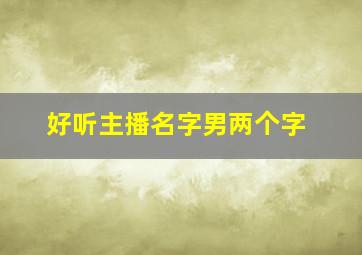 好听主播名字男两个字